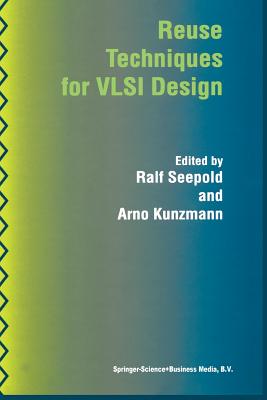 Reuse Techniques for VLSI Design

Edited by
Ralf Seepold
and
Arno Kunzmann

Springer-Science+Business Media, B.V.